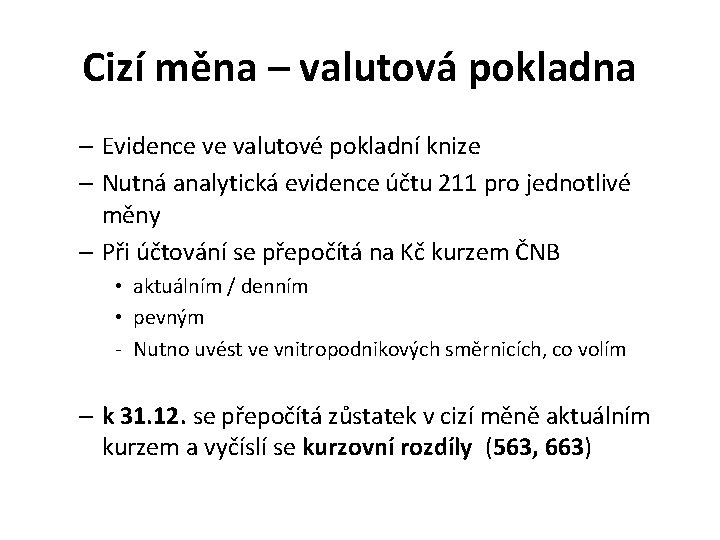 Cizí měna – valutová pokladna

– Evidence ve valutové pokladní knize
– Nutná analytická evidence účtu 211 pro jednotlivé měny
– Při účtování se přepočítá na Kč kurzem ČNB
• aktuálním / denním
• pevným
- Nutno uvést ve vnitropodnikových směrnicích, co volím

– k 31.12. se přepočítá zůstatek v cizí měně aktuálním kurzem a vyčíslí se kurzovní rozdíly (563, 663)